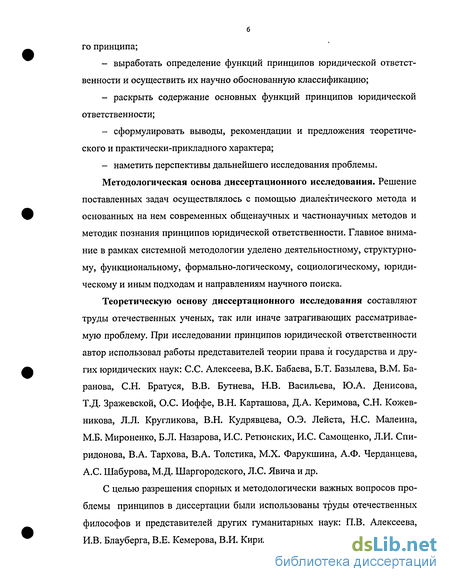 6

го принципа;

– выработать определение функций принципов юридической ответственности и осуществить их научно обоснованную классификацию;

– раскрыть содержание основных функций принципов юридической ответственности;

– сформулировать выводы, рекомендации и предложения теоретического и практически-прикладного характера;

– наметить перспективы дальнейшего исследования проблемы.

Методологическая основа диссертационного исследования. Решение поставленных задач осуществлялось с помощью диалектического метода и основанных на нем современных общенаучных и частнонаучных методов и методик познания принципов юридической ответственности. Главное внимание в рамках системной методологии уделено деятельностному, структурному, функциональному, формально-логическому, социологическому, юридическому и иным подходам и направлениям научного поиска.

Теоретическую основу диссертационного исследования составляют труды отечественных ученых, так или иначе затрагивающих рассматриваемую проблему. При исследовании принципов юридической ответственности автор использовал работы представителей теории права и государства и других юридических наук: С.С. Алексеева, В.К. Бабаева, Б.Т. Базылева, В.М. Баранова, С.Н. Братуся, В.В. Бутнева, Н.В. Васильева, Ю.А. Денисова, Т.Д. Зражевской, О.С. Иоффе, В.Н. Карташова, Д.А. Керимова, С.Н. Кожевникова, Л.Л. Кругликова, В.Н. Кудрявцева, О.Э. Лейста, Н.С. Малеина, М.Б. Мироненко, Б.Л. Назарова, И.С. Ретюнских, И.С. Самощенко, Л.И. Спиридонова, В.А. Тархова, В.А. Толстика, М.Х. Фарукшина, А.Ф. Черданцева, А.С. Шабурова, М.Д. Шаргородского, Л.С. Явича и др.

С целью разрешения спорных и методологически важных вопросов проблемы принципов в диссертации были использованы труды отечественных философов и представителей других гуманитарных наук: П.В. Алексеева, И.В. Блауберга, В.Е. Кемерова, В.И. Кири

dsLib.net
библиотека диссертаций